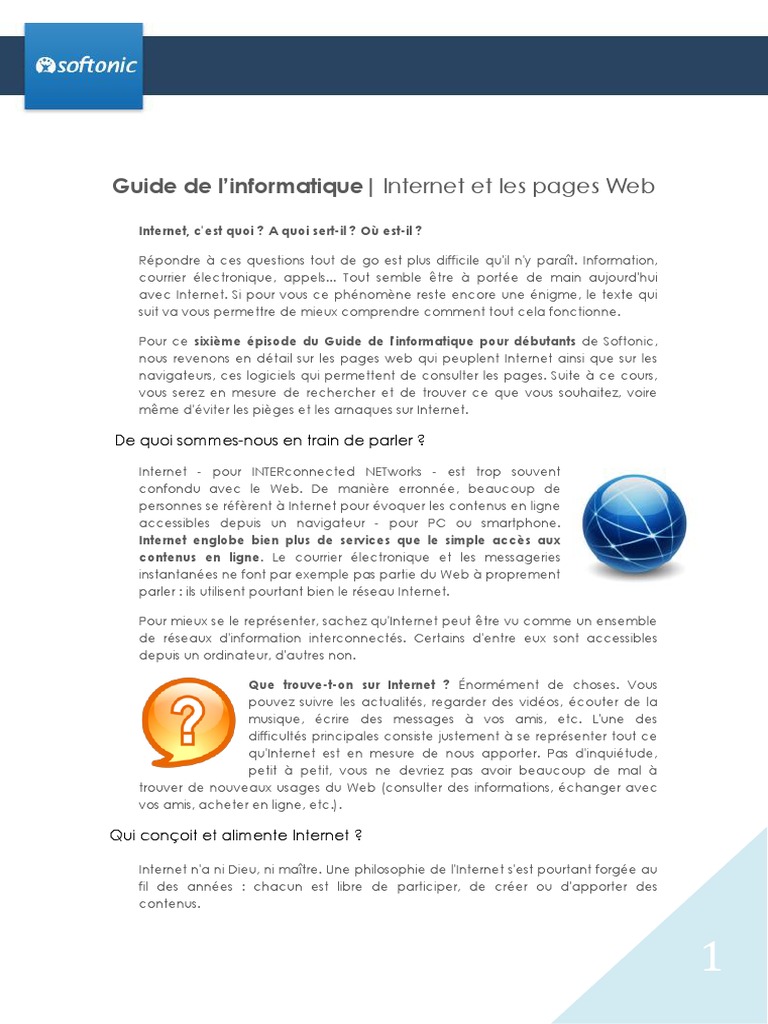 softonic

Guide de l'informatique | Internet et les pages Web

Internet, c'est quoi ? A quoi sert-il ? Où est-il ?

Répondre à ces questions tout de go est plus difficile qu'il n'y paraît. Information, courrier électronique, appels... Tout semble être à portée de main aujourd'hui avec Internet. Si pour vous ce phénomène reste encore une énigme, le texte qui suit va vous permettre de mieux comprendre comment tout cela fonctionne.

Pour ce sixième épisode du Guide de l'informatique pour débutants de Softonic, nous revenons en détail sur les pages web qui peuplent Internet ainsi que sur les navigateurs, ces logiciels qui permettent de consulter les pages. Suite à ce cours, vous serez en mesure de rechercher et de trouver ce que vous souhaitez, voire même d'éviter les pièges et les arnaques sur Internet.

De quoi sommes-nous en train de parler ?

Internet - pour INTERconnected NETworks - est trop souvent confondu avec le Web. De manière erronée, beaucoup de personnes se réfèrent à Internet pour évoquer les contenus en ligne accessibles depuis un navigateur - pour PC ou smartphone. Internet englobe bien plus de services que le simple accès aux contenus en ligne. Le courrier électronique et les messageries instantanées ne font par exemple pas partie du Web à proprement parler : ils utilisent pourtant bien le réseau Internet.

Pour mieux se le représenter, sachez qu'Internet peut être vu comme un ensemble de réseaux d'information interconnectés. Certains d'entre eux sont accessibles depuis un ordinateur, d'autres non.

Que trouve-t-on sur Internet ? Énormément de choses. Vous pouvez suivre les actualités, regarder des vidéos, écouter de la musique, écrire des messages à vos amis, etc. L'une des difficultés principales consiste justement à se représenter tout ce qu'Internet est en mesure de nous apporter. Pas d'inquiétude, petit à petit, vous ne devriez pas avoir beaucoup de mal à trouver de nouveaux usages du Web (consulter des informations, échanger avec vos amis, acheter en ligne, etc.).

Qui conçoit et alimente Internet ?

Internet n'a ni Dieu, ni maître. Une philosophie de l'Internet s'est pourtant forgée au fil des années : chacun est libre de participer, de créer ou d'apporter des contenus.

1